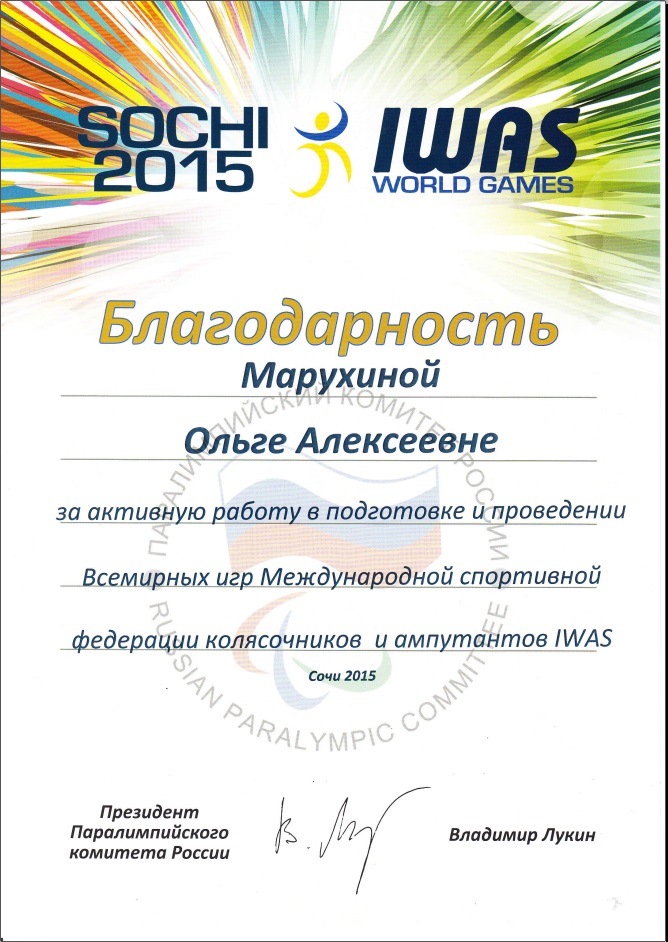 SOCHI 2015

IWAS WORLD GAMES

Благодарность

Марухиной

Ольге Алексеевне

за активную работу в подготовке и проведении

Всемирных игр Международной спортивной

федерации колясочников и ампутантов IWAS

Сочи 2015

ПАРАЛИМПИЙСКИЙ КОМИТЕТ РОССИИ

RUSSIAN PARALYMPIC COMMITTEE

Президент Паралимпийского комитета России

Владимир Лукин